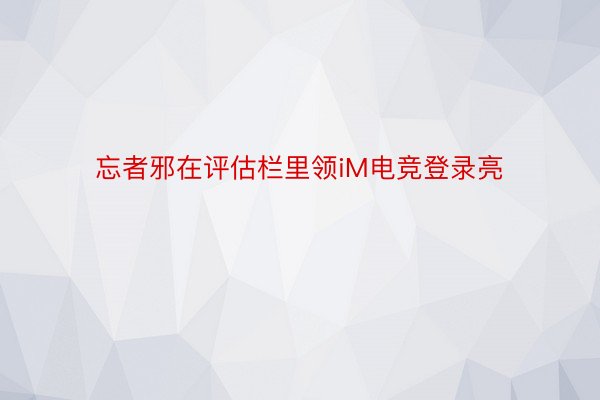 忘者邪在评估栏里领iM电竞登录亮